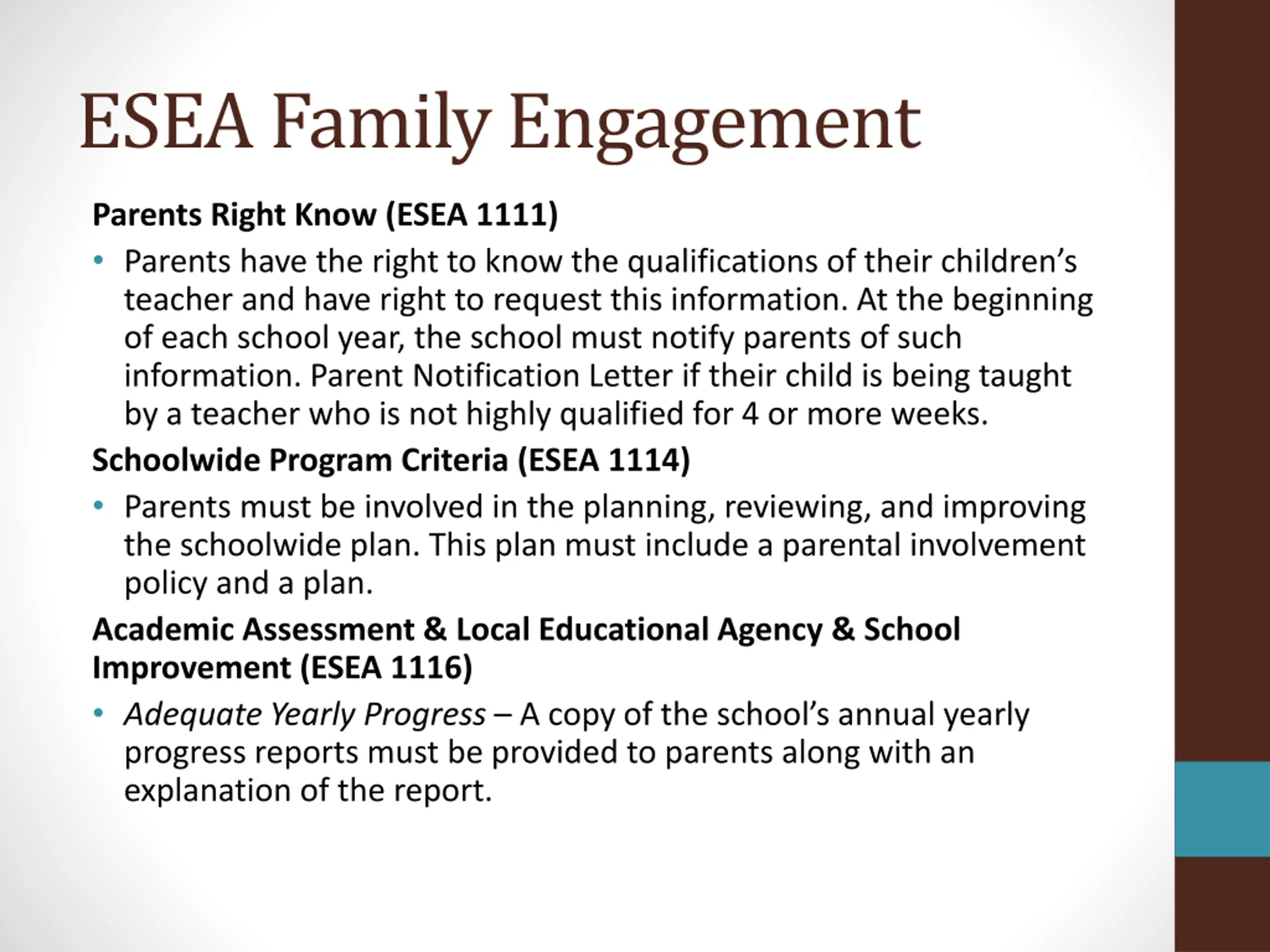 ESEA Family Engagement

Parents Right Know (ESEA 1111)

• Parents have the right to know the qualifications of their children's teacher and have right to request this information. At the beginning of each school year, the school must notify parents of such information. Parent Notification Letter if their child is being taught by a teacher who is not highly qualified for 4 or more weeks.

Schoolwide Program Criteria (ESEA 1114)

• Parents must be involved in the planning, reviewing, and improving the schoolwide plan. This plan must include a parental involvement policy and a plan.

Academic Assessment & Local Educational Agency & School Improvement (ESEA 1116)

• Adequate Yearly Progress – A copy of the school's annual yearly progress reports must be provided to parents along with an explanation of the report.